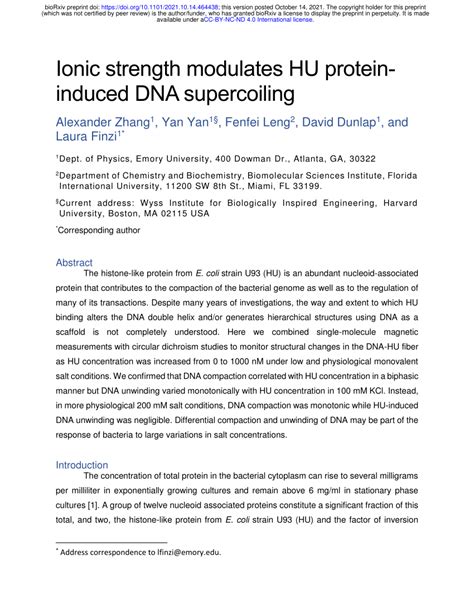 bioRxiv preprint doi: https://doi.org/10.1101/2021.10.14.464438; this version posted October 14, 2021. The copyright holder for this preprint (which was not certified by peer review) is the author/funder, who has granted bioRxiv a license to display the preprint in perpetuity. It is made available under aCC-BY-NC-ND 4.0 International license.

Ionic strength modulates HU protein-induced DNA supercoiling

Alexander Zhang$^1$, Yan Yan$^{1§}$, Fenfei Leng$^2$, David Dunlap$^1$, and Laura Finzi$^{1*}$

$^1$Dept. of Physics, Emory University, 400 Dowman Dr., Atlanta, GA, 30322

$^2$Department of Chemistry and Biochemistry, Biomolecular Sciences Institute, Florida International University, 11200 SW 8th St., Miami, FL 33199.

$^§$Current address: Wyss Institute for Biologically Inspired Engineering, Harvard University, Boston, MA 02115 USA

$^*$Corresponding author

Abstract
The histone-like protein from E. coli strain U93 (HU) is an abundant nucleoid-associated protein that contributes to the compaction of the bacterial genome as well as to the regulation of many of its transactions. Despite many years of investigations, the way and extent to which HU binding alters the DNA double helix and/or generates hierarchical structures using DNA as a scaffold is not completely understood. Here we combined single-molecule magnetic measurements with circular dichroism studies to monitor structural changes in the DNA-HU fiber as HU concentration was increased from 0 to 1000 nM under low and physiological monovalent salt conditions. We confirmed that DNA compaction correlated with HU concentration in a biphasic manner but DNA unwinding varied monotonically with HU concentration in 100 mM KCl. Instead, in more physiological 200 mM salt conditions, DNA compaction was monotonic while HU-induced DNA unwinding was negligible. Differential compaction and unwinding of DNA may be part of the response of bacteria to large variations in salt concentrations.

Introduction
The concentration of total protein in the bacterial cytoplasm can rise to several milligrams per milliliter in exponentially growing cultures and remain above 6 mg/ml in stationary phase cultures [1]. A group of twelve nucleoid associated proteins constitute a significant fraction of this total, and two, the histone-like protein from E. coli strain U93 (HU) and the factor of inversion

$^*$ Address correspondence to lfinzi@emory.edu.